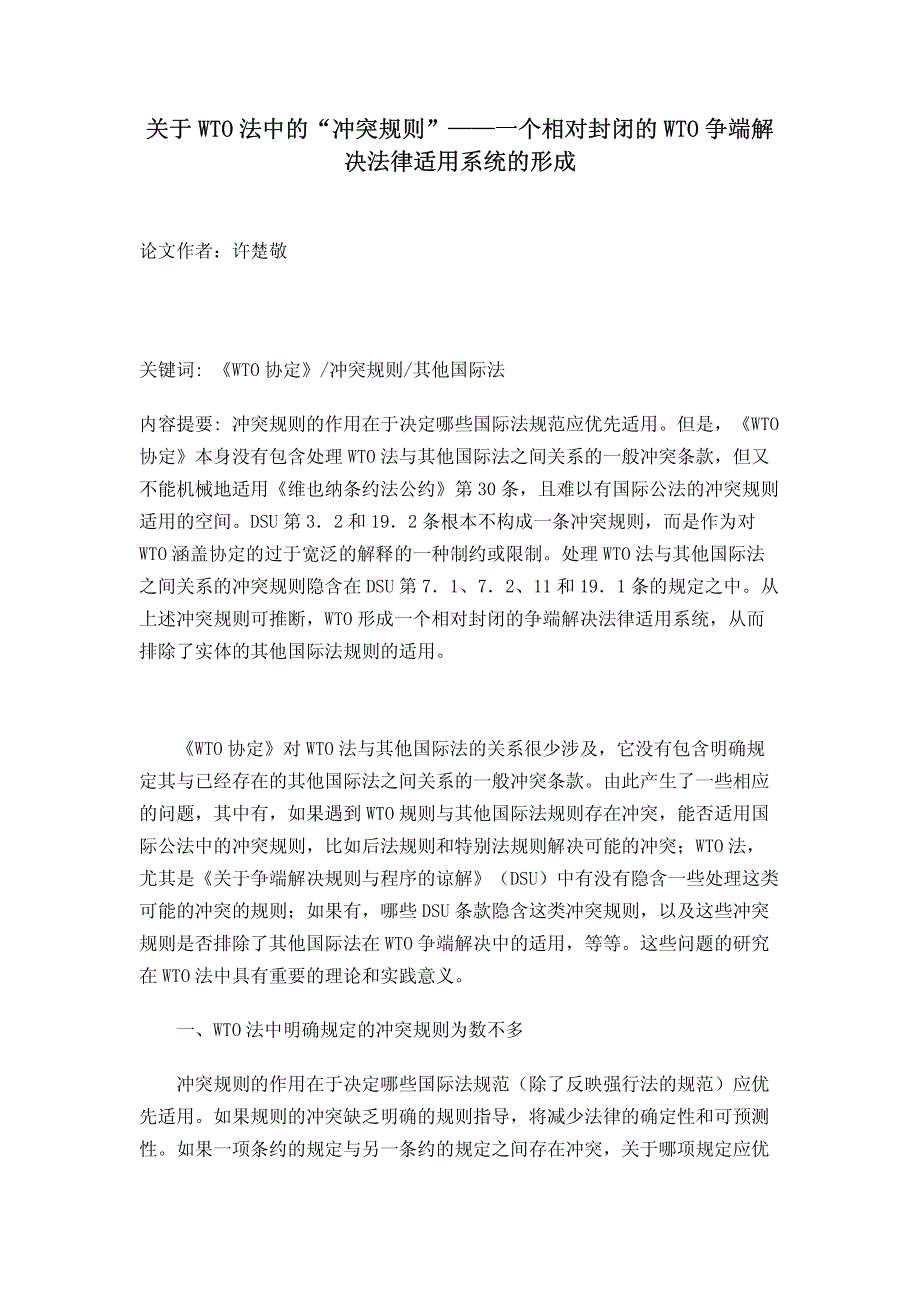 关于WTO法中的“冲突规则”——一个相对封闭的WTO争端解决法律适用系统的形成

论文作者：许楚敬

关键词：《WTO协定》/冲突规则/其他国际法

内容提要：冲突规则的作用在于决定哪些国际法规范应优先适用。但是，《WTO协定》本身没有包含处理WTO法与其他国际法之间关系的一般冲突条款，但又不能机械地适用《维也纳条约法公约》第30条，且难以有国际公法的冲突规则适用的空间。DSU第3．2和19．2条根本不构成一条冲突规则，而是作为对WTO涵盖协定的过于宽泛的解释的一种制约或限制。处理WTO法与其他国际法之间关系的冲突规则隐含在DSU第7．1、7．2、11和19．1条的规定之中。从上述冲突规则可推断，WTO形成一个相对封闭的争端解决法律适用系统，从而排除了实体的其他国际法规则的适用。

《WTO协定》对WTO法与其他国际法的关系很少涉及，它没有包含明确规定其与已经存在的其他国际法之间关系的一般冲突条款。由此产生了一些相应的问题，其中有，如果遇到WTO规则与其他国际法规则存在冲突，能否适用国际公法中的冲突规则，比如后法规则和特别法规则解决可能的冲突；WTO法，尤其是《关于争端解决规则与程序的谅解》（DSU）中有没有隐含一些处理这类可能的冲突的规则；如果有，哪些DSU条款隐含这类冲突规则，以及这些冲突规则是否排除了其他国际法在WTO争端解决中的适用，等等。这些问题的研究在WTO法中具有重要的理论和实践意义。

一、WTO法中明确规定的冲突规则为数不多

冲突规则的作用在于决定哪些国际法规范（除了反映强行法的规范）应优先适用。如果规则的冲突缺乏明确的规则指导，将减少法律的确定性和可预测性。如果一项条约的规定与另一条约的规定之间存在冲突，关于哪项规定应优